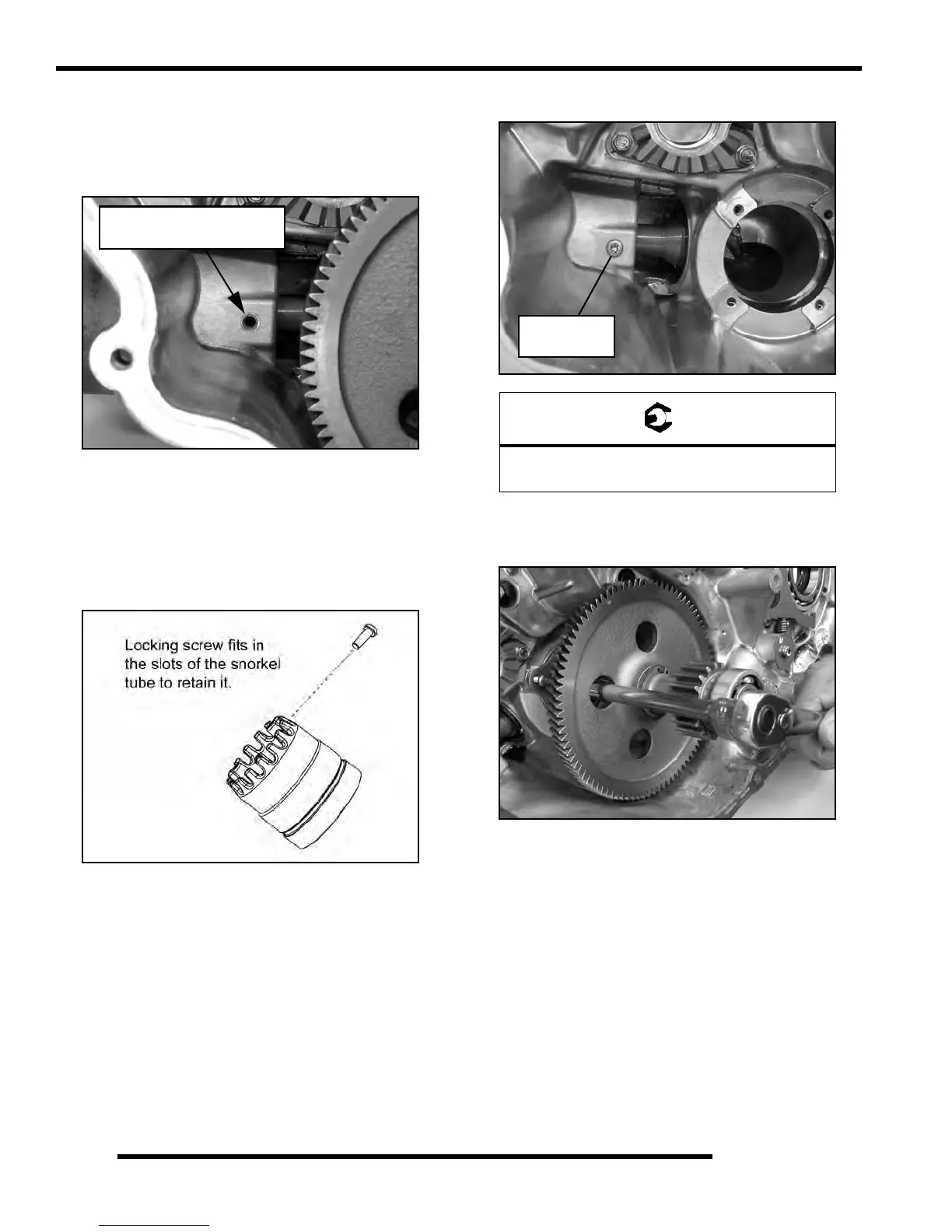 Locking screw fits in the slots of the snorkel tube to retain it.